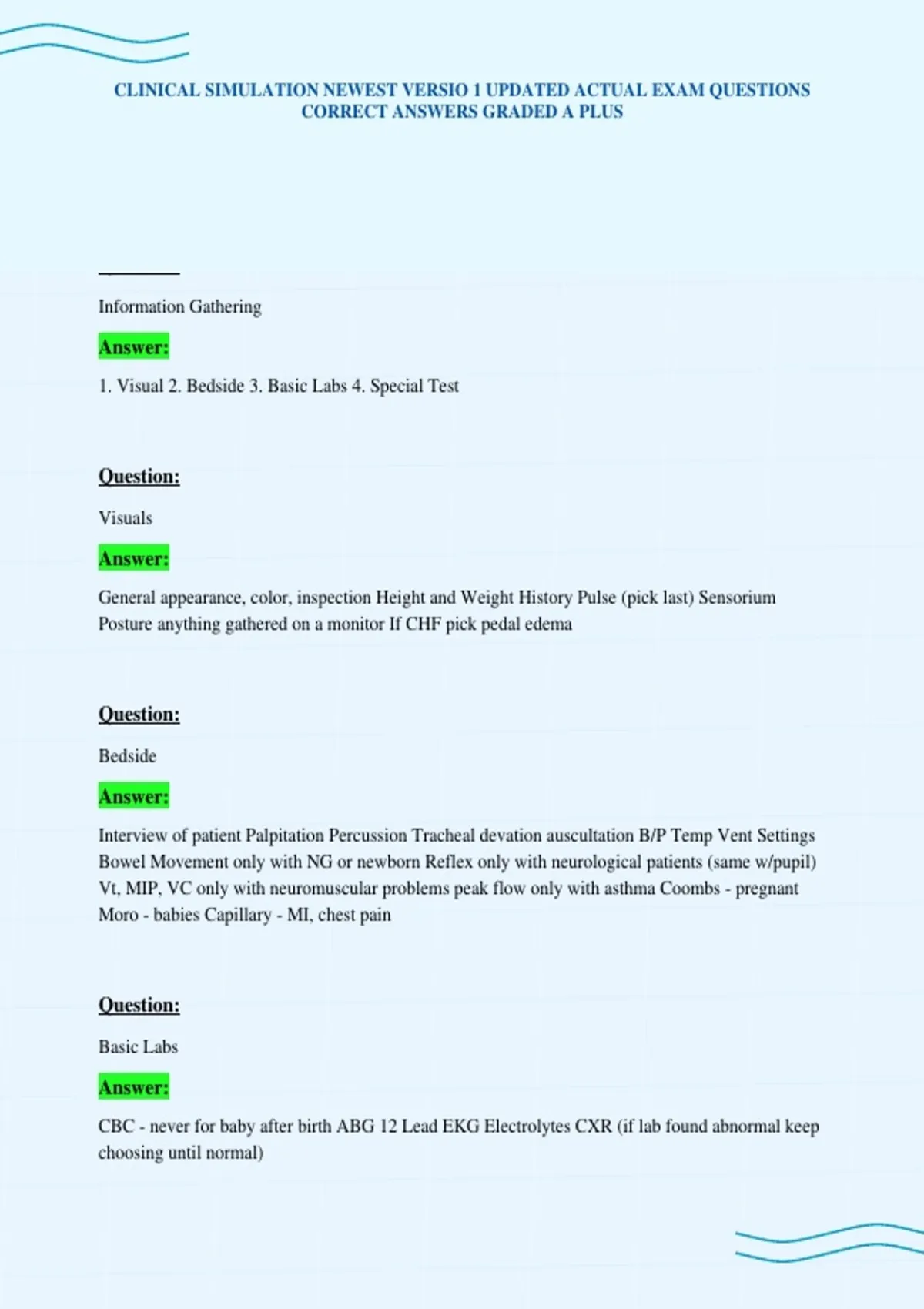 CLINICAL SIMULATION NEWEST VERSIO 1 UPDATED ACTUAL EXAM QUESTIONS CORRECT ANSWERS GRADED A PLUS

Information Gathering

Answer:

1. Visual 2. Bedside 3. Basic Labs 4. Special Test

Question:

Visuals

Answer:

General appearance, color, inspection Height and Weight History Pulse (pick last) Sensorium Posture anything gathered on a monitor If CHF pick pedal edema

Question:

Bedside

Answer:

Interview of patient Palpitation Percussion Tracheal devation auscultation B/P Temp Vent Settings Bowel Movement only with NG or newborn Reflex only with neurological patients (same w/pupil) Vt, MIP, VC only with neuromuscular problems peak flow only with asthma Coombs - pregnant Moro - babies Capillary - MI, chest pain

Question:

Basic Labs

Answer:

CBC - never for baby after birth ABG 12 Lead EKG Electrolytes CXR (if lab found abnormal keep choosing until normal)